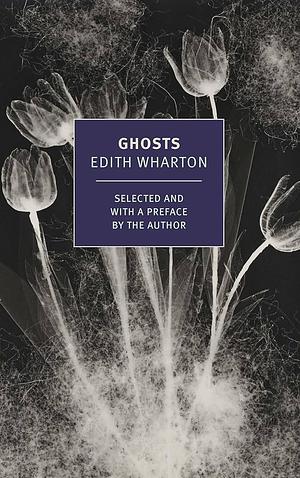 GHOSTS
EDITH WHARTON

SELECTED AND WITH A PREFACE BY THE AUTHOR